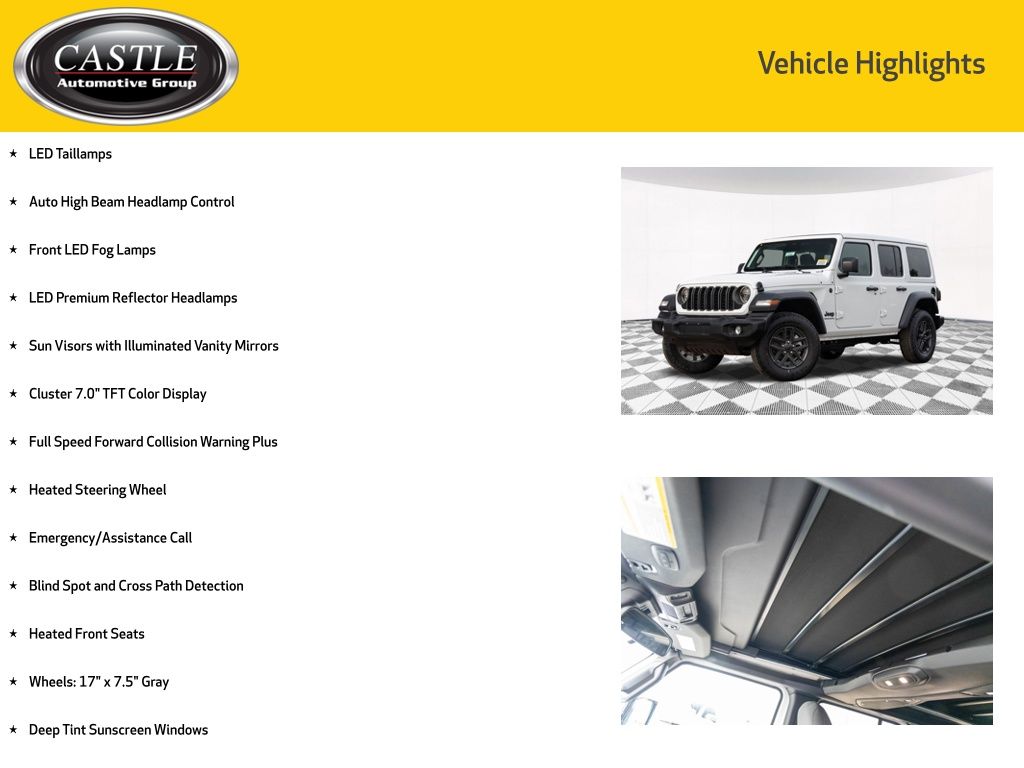 CASTLE
Automotive Group

Vehicle Highlights

★ LED Taillamps

★ Auto High Beam Headlamp Control

★ Front LED Fog Lamps

★ LED Premium Reflector Headlamps

★ Sun Visors with Illuminated Vanity Mirrors

★ Cluster 7.0" TFT Color Display

★ Full Speed Forward Collision Warning Plus

★ Heated Steering Wheel

★ Emergency/Assistance Call

★ Blind Spot and Cross Path Detection

★ Heated Front Seats

★ Wheels: 17" x 7.5" Gray

★ Deep Tint Sunscreen Windows